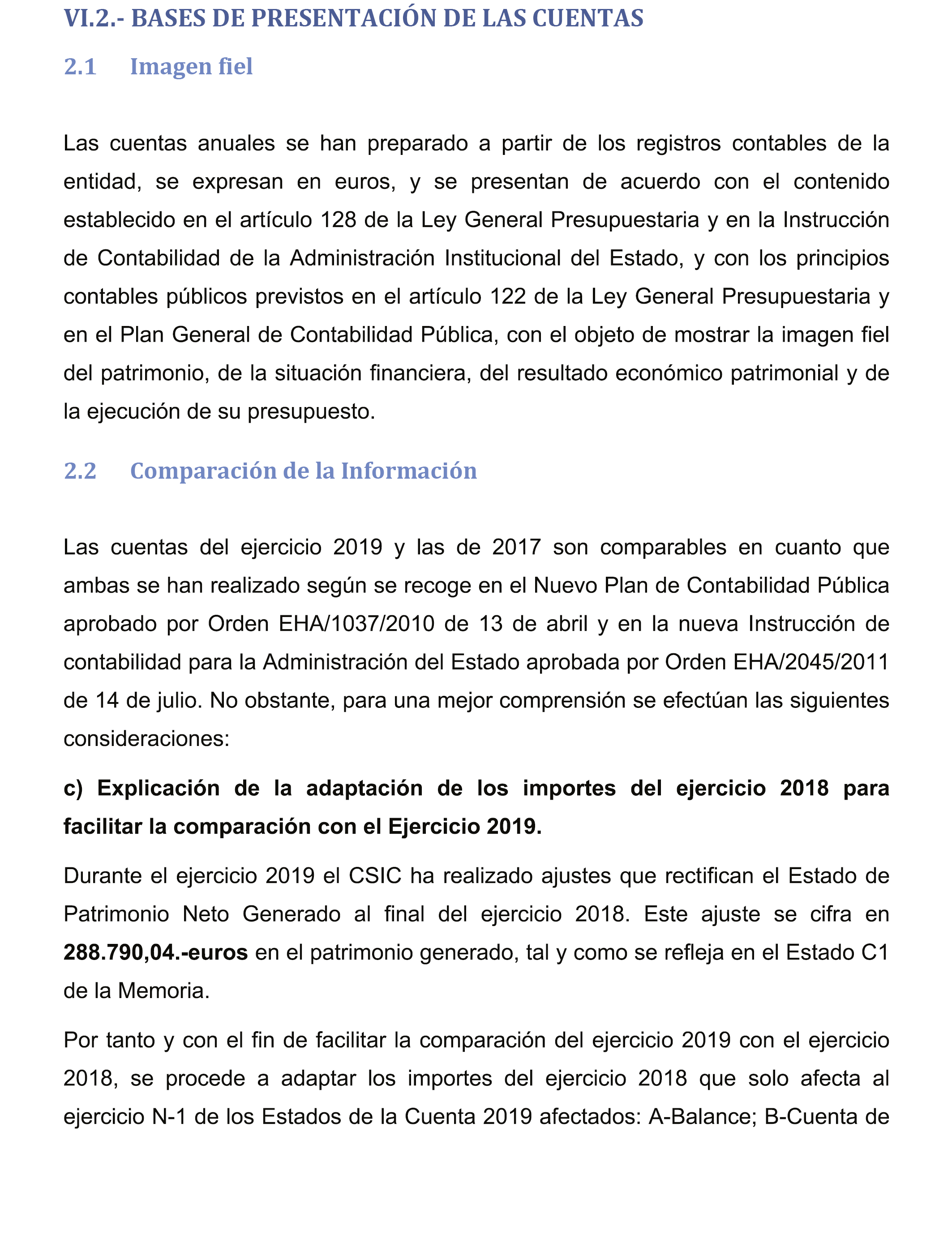 VI.2.- BASES DE PRESENTACIÓN DE LAS CUENTAS

2.1 Imagen fiel

Las cuentas anuales se han preparado a partir de los registros contables de la entidad, se expresan en euros, y se presentan de acuerdo con el contenido establecido en el artículo 128 de la Ley General Presupuestaria y en la Instrucción de Contabilidad de la Administración Institucional del Estado, y con los principios contables públicos previstos en el artículo 122 de la Ley General Presupuestaria y en el Plan General de Contabilidad Pública, con el objeto de mostrar la imagen fiel del patrimonio, de la situación financiera, del resultado económico patrimonial y de la ejecución de su presupuesto.

2.2 Comparación de la Información

Las cuentas del ejercicio 2019 y las de 2017 son comparables en cuanto que ambas se han realizado según se recoge en el Nuevo Plan de Contabilidad Pública aprobado por Orden EHA/1037/2010 de 13 de abril y en la nueva Instrucción de contabilidad para la Administración del Estado aprobada por Orden EHA/2045/2011 de 14 de julio. No obstante, para una mejor comprensión se efectúan las siguientes consideraciones:

c) Explicación de la adaptación de los importes del ejercicio 2018 para facilitar la comparación con el Ejercicio 2019.

Durante el ejercicio 2019 el CSIC ha realizado ajustes que rectifican el Estado de Patrimonio Neto Generado al final del ejercicio 2018. Este ajuste se cifra en 288.790,04.-euros en el patrimonio generado, tal y como se refleja en el Estado C1 de la Memoria.

Por tanto y con el fin de facilitar la comparación del ejercicio 2019 con el ejercicio 2018, se procede a adaptar los importes del ejercicio 2018 que solo afecta al ejercicio N-1 de los Estados de la Cuenta 2019 afectados: A-Balance; B-Cuenta de